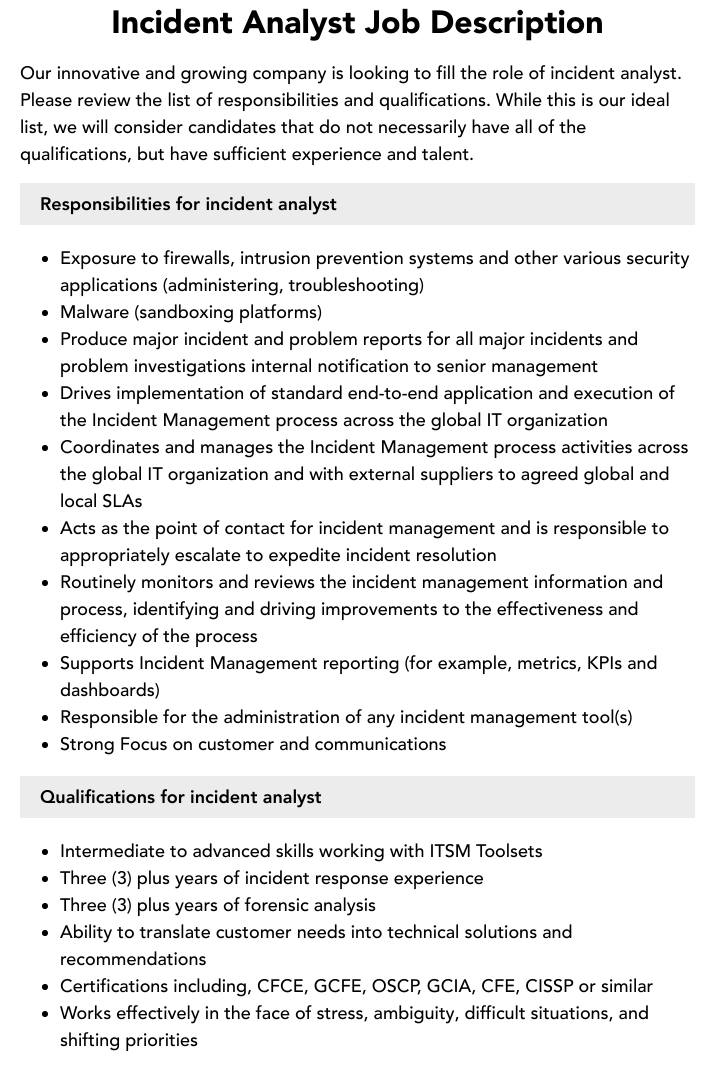 Incident Analyst Job Description

Our innovative and growing company is looking to fill the role of incident analyst. Please review the list of responsibilities and qualifications. While this is our ideal list, we will consider candidates that do not necessarily have all of the qualifications, but have sufficient experience and talent.

Responsibilities for incident analyst

• Exposure to firewalls, intrusion prevention systems and other various security applications (administering, troubleshooting)
• Malware (sandboxing platforms)
• Produce major incident and problem reports for all major incidents and problem investigations internal notification to senior management
• Drives implementation of standard end-to-end application and execution of the Incident Management process across the global IT organization
• Coordinates and manages the Incident Management process activities across the global IT organization and with external suppliers to agreed global and local SLAs
• Acts as the point of contact for incident management and is responsible to appropriately escalate to expedite incident resolution
• Routinely monitors and reviews the incident management information and process, identifying and driving improvements to the effectiveness and efficiency of the process
• Supports Incident Management reporting (for example, metrics, KPIs and dashboards)
• Responsible for the administration of any incident management tool(s)
• Strong Focus on customer and communications

Qualifications for incident analyst

• Intermediate to advanced skills working with ITSM Toolsets
• Three (3) plus years of incident response experience
• Three (3) plus years of forensic analysis
• Ability to translate customer needs into technical solutions and recommendations
• Certifications including, CFCE, GCFE, OSCP, GCIA, CFE, CISSP or similar
• Works effectively in the face of stress, ambiguity, difficult situations, and shifting priorities